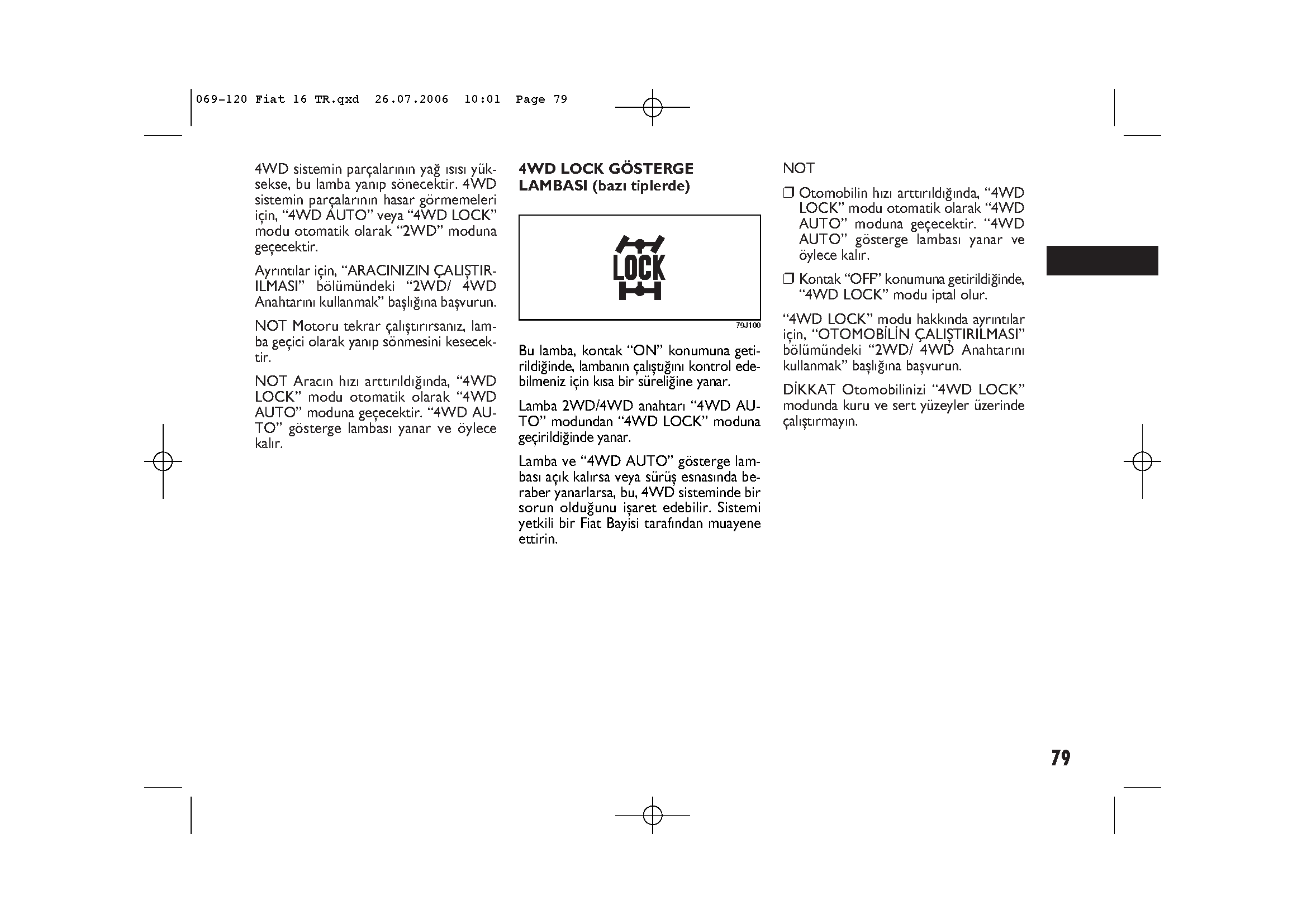 069-120 Fiat 16 TR.qxd 26.07.2006 10:01 Page 79

4WD sistemin parçalarının yağ ısısı yüksekse, bu lamba yanıp sönecektir. 4WD sistemin parçalarının hasar görmemeleri için, “4WD AUTO” veya “4WD LOCK” modu otomatik olarak “2WD” moduna geçecektir.

Ayrıntılar için, “ARACINIZIN ÇALIŞTIRILMASI” bölümündeki “2WD/ 4WD Anahtarını kullanmak” başlığına başvurun.

NOT Motoru tekrar çalıştırırsanız, lamba geçici olarak yanıp sönmesini kesecektir.

NOT Aracın hızı arttırıldığında, “4WD LOCK” modu otomatik olarak “4WD AUTO” moduna geçecektir. “4WD AUTO” gösterge lambası yanar ve öylece kalır.

4WD LOCK GÖSTERGE LAMBASI (bazı tiplerde)

LOCK

79J100

Bu lamba, kontak “ON” konumuna getirildiğinde, lambanın çalıştığını kontrol edebilmeniz için kısa bir süreliğine yanar.

Lamba 2WD/4WD anahtarı “4WD AUTO” modundan “4WD LOCK” moduna geçirildiğinde yanar.

Lamba ve “4WD AUTO” gösterge lambası açık kalırsa veya sürüş esnasında beraber yanarlarsa, bu, 4WD sisteminde bir sorun olduğunu işaret edebilir. Sistemi yetkili bir Fiat Bayisi tarafından muayene ettirin.

NOT

❒ Otomobilin hızı arttırıldığında, “4WD LOCK” modu otomatik olarak “4WD AUTO” moduna geçecektir. “4WD AUTO” gösterge lambası yanar ve öylece kalır.

❒ Kontak “OFF” konumuna getirildiğinde, “4WD LOCK” modu iptal olur.

“4WD LOCK” modu hakkında ayrıntılar için, “OTOMOBİLİN ÇALIŞTIRILMASI” bölümündeki “2WD/ 4WD Anahtarını kullanmak” başlığına başvurun.

DİKKAT Otomobilinizi “4WD LOCK” modunda kuru ve sert yüzeyler üzerinde çalıştırmayın.

79